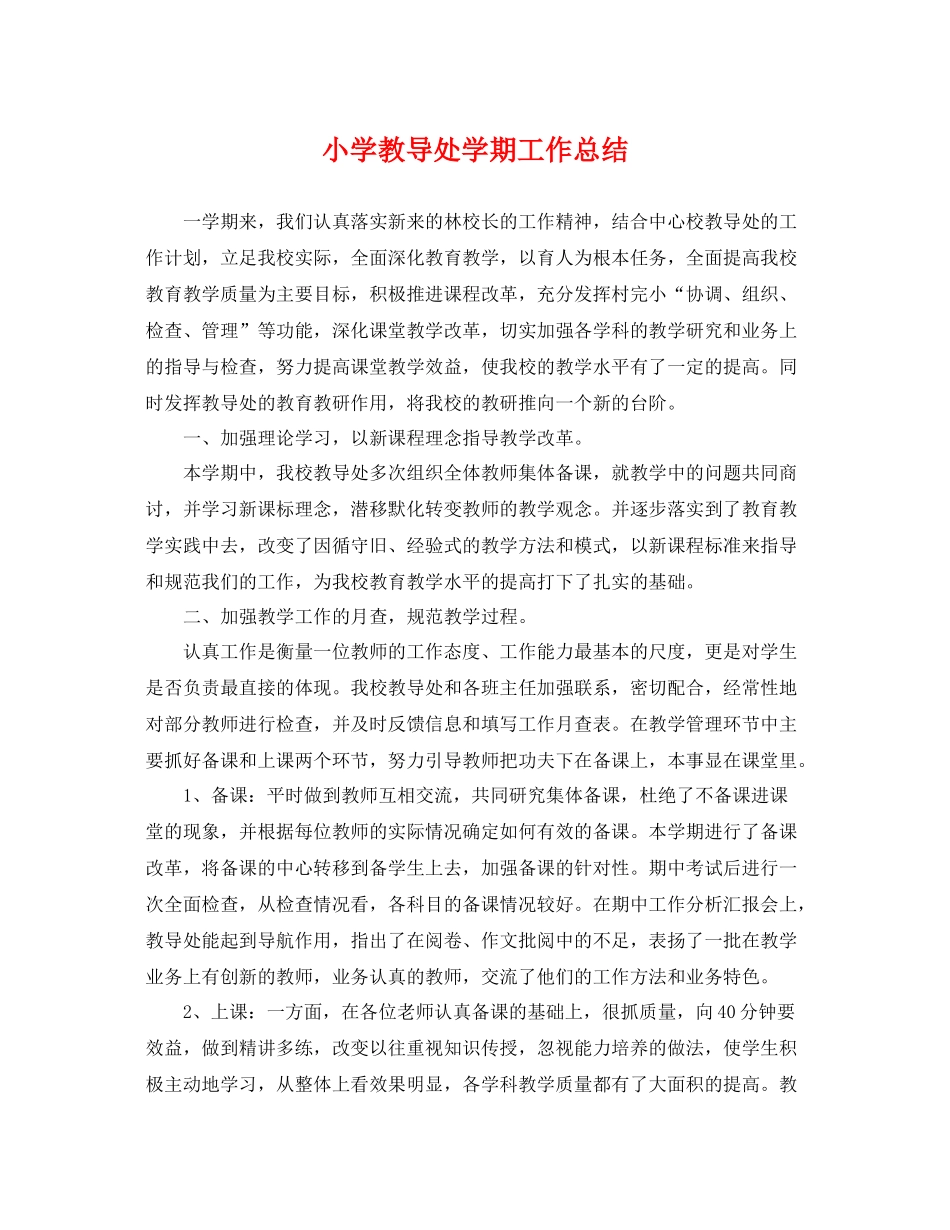 小学教导处学期工作总结

一学期来，我们认真落实新来的林校长的工作精神，结合中心校教导处的工作计划，立足我校实际，全面深化教育教学，以育人为根本任务，全面提高我校教育教学质量为主要目标，积极推进课程改革，充分发挥村完小“协调、组织、检查、管理”等功能，深化课堂教学改革，切实加强各学科的教学研究和业务上的指导与检查，努力提高课堂教学效益，使我校的教学水平有了一定的提高。同时发挥教导处的教育教研作用，将我校的教研推向一个新的台阶。

一、加强理论学习，以新课程理念指导教学改革。

本学期中，我校教导处多次组织全体教师集体备课，就教学中的问题共同商讨，并学习新课标理念，潜移默化转变教师的教学观念。并逐步落实到了教育教学实践中去，改变了因循守旧、经验式的教学方法和模式，以新课程标准来指导和规范我们的工作，为我校教育教学水平的提高打下了扎实的基础。

二、加强教学工作的月查，规范教学过程。

认真工作是衡量一位教师的工作态度、工作能力最基本的尺度，更是对学生是否负责最直接的体现。我校教导处和各班主任加强联系，密切配合，经常性地对部分教师进行检查，并及时反馈信息和填写工作月查表。在教学管理环节中主要抓好备课和上课两个环节，努力引导教师把功夫下在备课上，本事显在课堂里。

1、备课：平时做到教师互相交流，共同研究集体备课，杜绝了不备课进课堂的现象，并根据每位教师的实际情况确定如何有效的备课。本学期进行了备课改革，将备课的中心转移到备学生上去，加强备课的针对性。期中考试后进行一次全面检查，从检查情况看，各科目的备课情况较好。在期中工作分析汇报会上，教导处能起到导航作用，指出了在阅卷、作文批阅中的不足，表扬了一批在教学业务上有创新的教师，业务认真的教师，交流了他们的工作方法和业务特色。

2、上课：一方面，在各位老师认真备课的基础上，很抓质量，向40分钟要效益，做到精讲多练，改变以往重视知识传授，忽视能力培养的做法，使学生积极主动地学习，从整体上看效果明显，各学科教学质量都有了大面积的提高。教